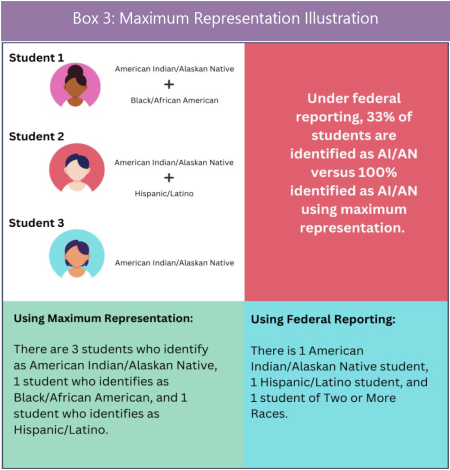 Box 3: Maximum Representation Illustration

Student 1

American Indian/Alaskan Native
+
Black/African American

Student 2

American Indian/Alaskan Native
+
Hispanic/Latino

Student 3

American Indian/Alaskan Native

Under federal reporting, 33% of students are identified as AI/AN versus 100% identified as AI/AN using maximum representation.

Using Maximum Representation:

There are 3 students who identify as American Indian/Alaskan Native, 1 student who identifies as Black/African American, and 1 student who identifies as Hispanic/Latino.

Using Federal Reporting:

There is 1 American Indian/Alaskan Native student, 1 Hispanic/Latino student, and 1 student of Two or More Races.